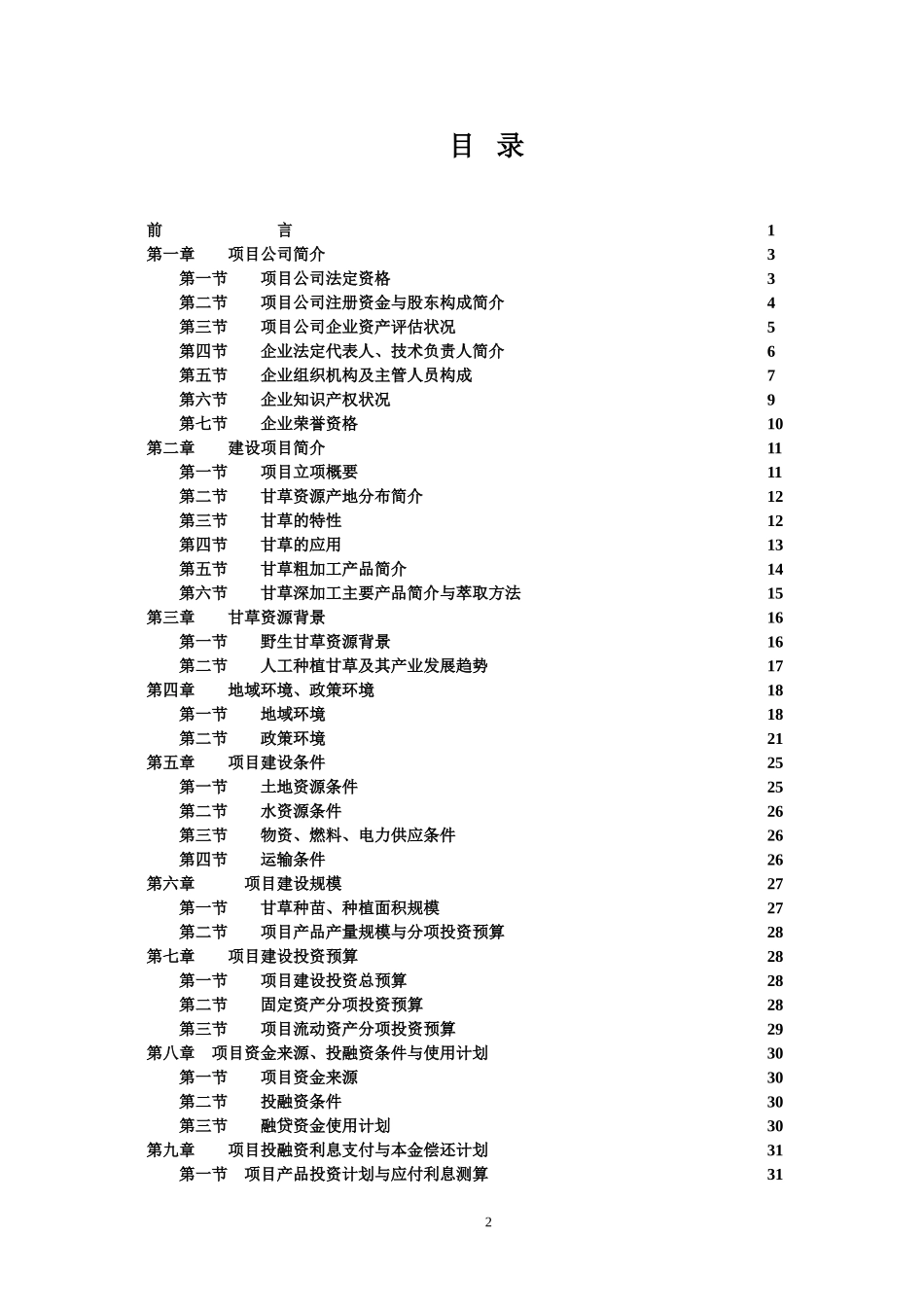 目 录

前 言 1
第一章 项目公司简介 3
第一节 项目公司法定资格 3
第二节 项目公司注册资金与股东构成简介 4
第三节 项目公司企业资产评估状况 5
第四节 企业法定代表人、技术负责人简介 6
第五节 企业组织机构及主管人员构成 7
第六节 企业知识产权状况 9
第七节 企业荣誉资格 10
第二章 建设项目简介 11
第一节 项目立项概要 11
第二节 甘草资源产地分布简介 12
第三节 甘草的特性 12
第四节 甘草的应用 13
第五节 甘草粗加工产品简介 14
第六节 甘草深加工主要产品简介与萃取方法 15
第三章 甘草资源背景 16
第一节 野生甘草资源背景 16
第二节 人工种植甘草及其产业发展趋势 17
第四章 地域环境、政策环境 18
第一节 地域环境 18
第二节 政策环境 21
第五章 项目建设条件 25
第一节 土地资源条件 25
第二节 水资源条件 26
第三节 物资、燃料、电力供应条件 26
第四节 运输条件 26
第六章 项目建设规模 27
第一节 甘草种苗、种植面积规模 27
第二节 项目产品产量规模与分项投资预算 28
第七章 项目建设投资预算 28
第一节 项目建设投资总预算 28
第二节 固定资产分项投资预算 28
第三节 项目流动资产分项投资预算 29
第八章 项目资金来源、投融资条件与使用计划 30
第一节 项目资金来源 30
第二节 投融资条件 30
第三节 融贷资金使用计划 30
第九章 项目投融资利息支付与本金偿还计划 31
第一节 项目产品投资计划与应付利息测算 31

2